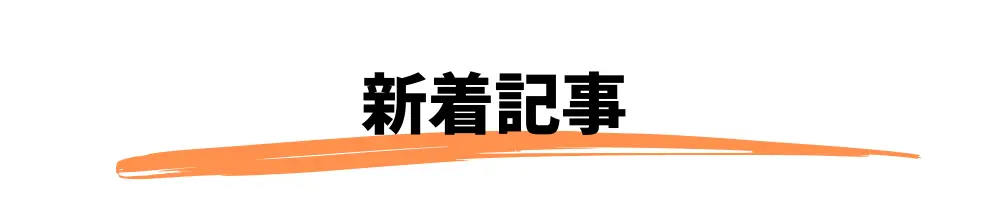 新着記事